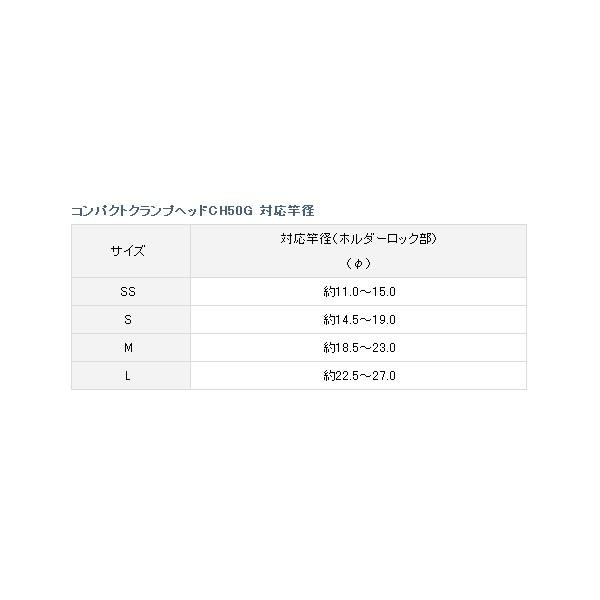 コンパクトクランプヘッドCH50G 対応竿径

| サイズ | 対応竿径（ホルダーロック部）（φ） |
|---|---|
| SS | 約11.0～15.0 |
| S | 約14.5～19.0 |
| M | 約18.5～23.0 |
| L | 約22.5～27.0 |